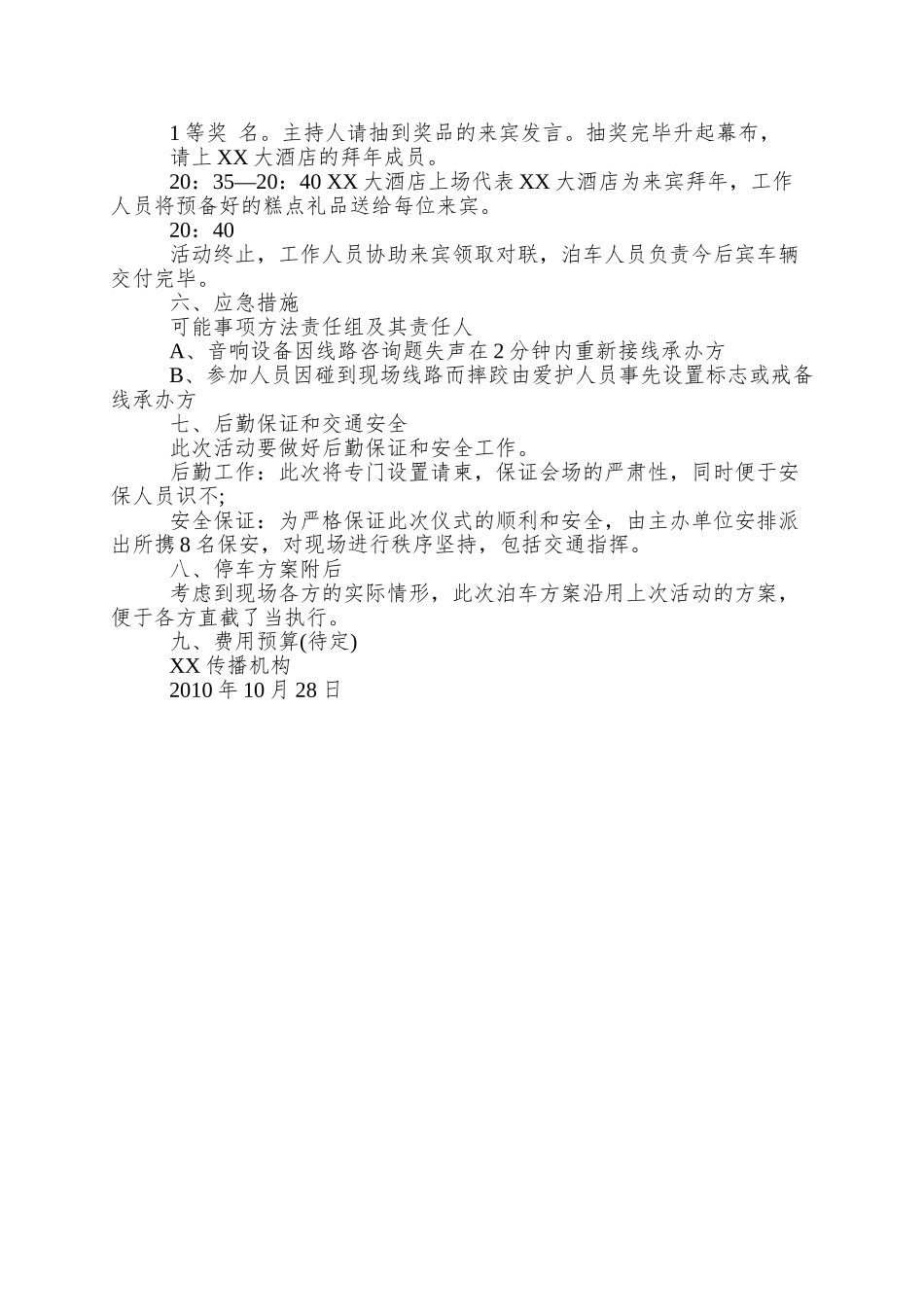 1 等奖 名。主持人请抽到奖品的来宾发言。抽奖完毕升起幕布，

请上 XX 大酒店的拜年成员。

20：35—20：40 XX 大酒店上场代表 XX 大酒店为来宾拜年，工作人员将预备好的糕点礼品送给每位来宾。

20：40

活动终止，工作人员协助来宾领取对联，泊车人员负责今后宾车辆交付完毕。

六、应急措施

可能事项方法责任组及其责任人

A、音响设备因线路咨询题失声在 2 分钟内重新接线承办方

B、参加人员因碰到现场线路而摔跤由爱护人员事先设置标志或戒备线承办方

七、后勤保证和交通安全

此次活动要做好后勤保证和安全工作。

后勤工作：此次将专门设置请柬，保证会场的严肃性，同时便于安保人员识不;

安全保证：为严格保证此次仪式的顺利和安全，由主办单位安排派出所携 8 名保安，对现场进行秩序坚持，包括交通指挥。

八、停车方案附后

考虑到现场各方的实际情形，此次泊车方案沿用上次活动的方案，便于各方直截了当执行。

九、费用预算(待定)

XX 传播机构

2010 年 10 月 28 日